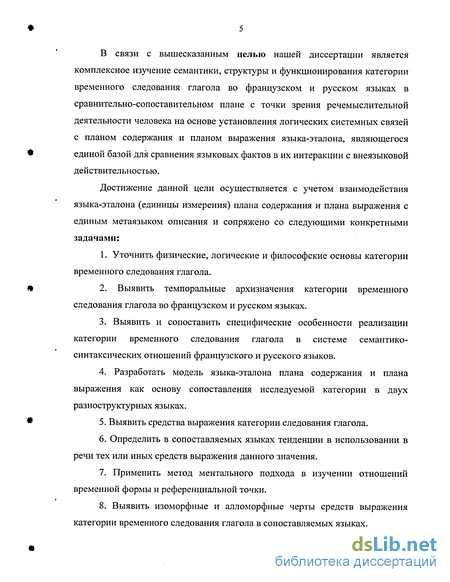 5

В связи с вышесказанным целью нашей диссертации является комплексное изучение семантики, структуры и функционирования категории временного следования глагола во французском и русском языках в сравнительно-сопоставительном плане с точки зрения речемыслительной деятельности человека на основе установления логических системных связей с планом содержания и планом выражения языка-эталона, являющегося единой базой для сравнения языковых фактов в их интеракции с внеязыковой действительностью.

Достижение данной цели осуществляется с учетом взаимодействия языка-эталона (единицы измерения) плана содержания и плана выражения с единым метаязыком описания и сопряжено со следующими конкретными задачами:

1. Уточнить физические, логические и философские основы категории временного следования глагола.

2. Выявить темпоральные архизначения категории временного следования глагола во французском и русском языках.

3. Выявить и сопоставить специфические особенности реализации категории временного следования глагола в системе семантико-синтаксических отношений французского и русского языков.

4. Разработать модель языка-эталона плана содержания и плана выражения как основу сопоставления исследуемой категории в двух разноструктурных языках.

5. Выявить средства выражения категории следования глагола.

6. Определить в сопоставляемых языках тенденции в использовании в речи тех или иных средств выражения данного значения.

7. Применить метод ментального подхода в изучении отношений временной формы и референциальной точки.

8. Выявить изоморфные и алломорфные черты средств выражения категории временного следования глагола в сопоставляемых языках.

dsLib.net
библиотека диссертаций